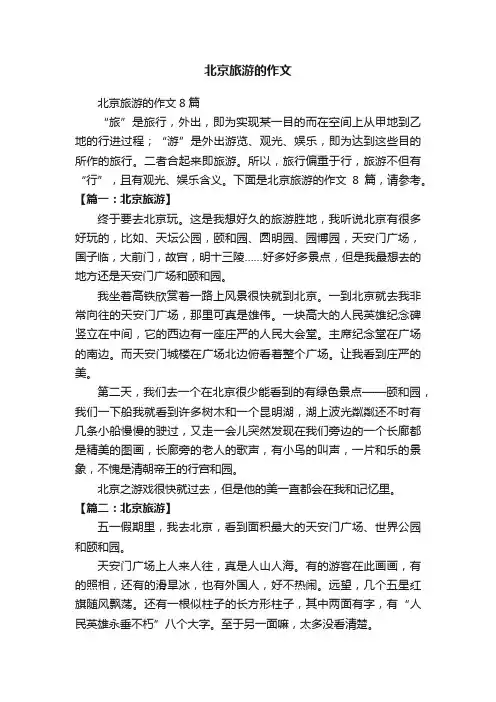 北京旅游的作文

北京旅游的作文 8 篇

“旅”是旅行，外出，即为实现某一目的而在空间上从甲地到乙地的行进过程；“游”是外出游览、观光、娱乐，即为达到这些目的所作的旅行。二者合起来即旅游。所以，旅行偏重于行，旅游不但有“行”，且有观光、娱乐含义。下面是北京旅游的作文 8 篇，请参考。

【篇一：北京旅游】

终于要去北京玩。这是我想好久的旅游胜地，我听说北京有很多好玩的，比如、天坛公园，颐和园、圆明园、园博园，天安门广场，国子临，大前门，故宫，明十三陵……好多好多景点，但是我最想去的地方还是天安门广场和颐和园。

我坐着高铁欣赏着一路上风景很快就到北京。一到北京就去我非常向往的天安门广场，那里可真是雄伟。一块高大的人民英雄纪念碑竖立在中间，它的西边有一座庄严的人民大会堂。主席纪念堂在广场的南边。而天安门城楼在广场北边俯看着整个广场。让我看到庄严的美。

第二天，我们去一个在北京很少能看到的有绿色景点——颐和园，我们一下船我就看到许多树木和一个昆明湖，湖上波光粼粼还不时有几条小船慢慢的驶过，又走一会儿突然发现在我们旁边的一个长廊都是精美的图画，长廊旁的老人的歌声，有小鸟的叫声，一片和乐的景象，不愧是清朝帝王的行宫和园。

北京之游戏很快就过去，但是他的美一直都会在我和记忆里。

【篇二：北京旅游】

五一假期里，我去北京，看到面积最大的天安门广场、世界公园和颐和园。

天安门广场上人来人往，真是人山人海。有的游客在此画画，有的照相，还有的滑旱冰，也有外国人，好不热闹。远望，几个五星红旗随风飘荡。还有一根似柱子的长方形柱子，其中两面有字，有“人民英雄永垂不朽”八个大字。至于另一面嘛，太多没看清楚。